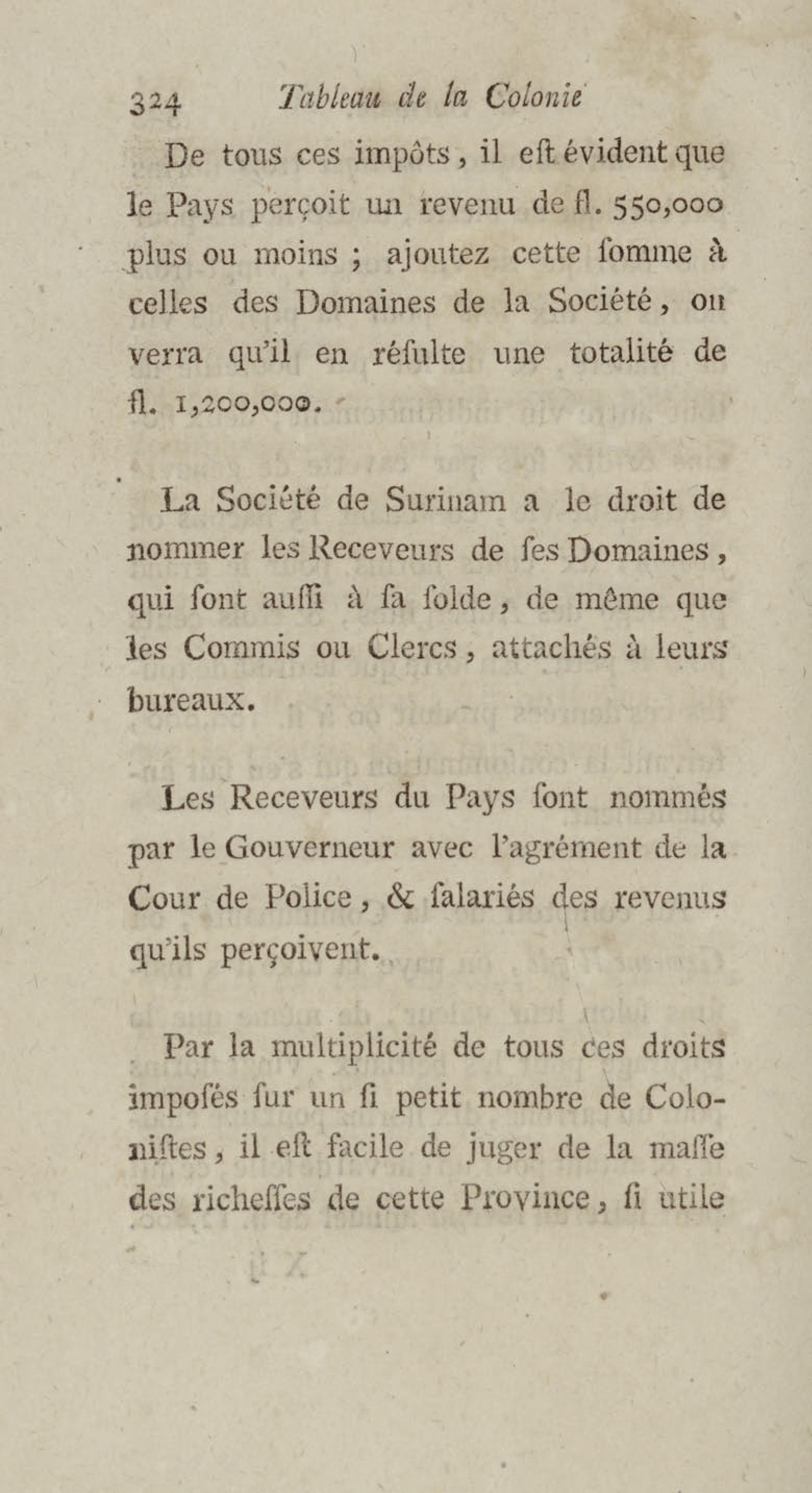 324 Tableau de la Colonie

De tous ces impôts, il eſt évident que le Pays perçoit un revenu de fl. 550,000 plus ou moins ; ajoutez cette ſomme à celles des Domaines de la Société, on verra qu'il en réſulte une totalité de fl. 1,200,000.

La Société de Surinam a le droit de nommer les Receveurs de ſes Domaines, qui ſont auſſi à ſa ſolde, de même que les Commis ou Clercs, attachés à leurs bureaux.

Les Receveurs du Pays ſont nommés par le Gouverneur avec l'agrément de la Cour de Police, & ſalariés des revenus qu'ils perçoivent.

Par la multiplicité de tous ces droits impoſés ſur un ſi petit nombre de Coloniſtes, il eſt facile de juger de la maſſe des richeſſes de cette Province, ſi utile